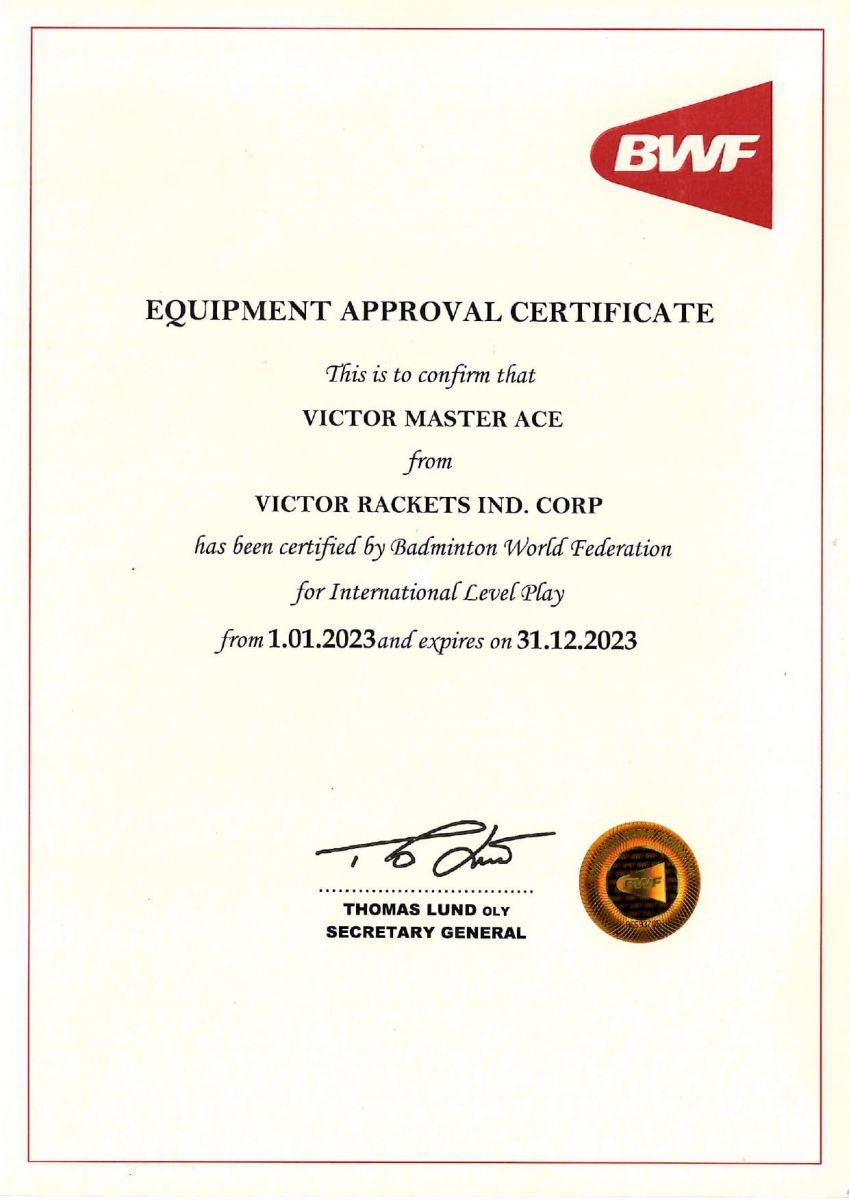 BWF

EQUIPMENT APPROVAL CERTIFICATE

This is to confirm that

VICTOR MASTER ACE

from

VICTOR RACKETS IND. CORP

has been certified by Badminton World Federation

for International Level Play

from 1.01.2023 and expires on 31.12.2023

THOMAS LUND OLY
SECRETARY GENERAL